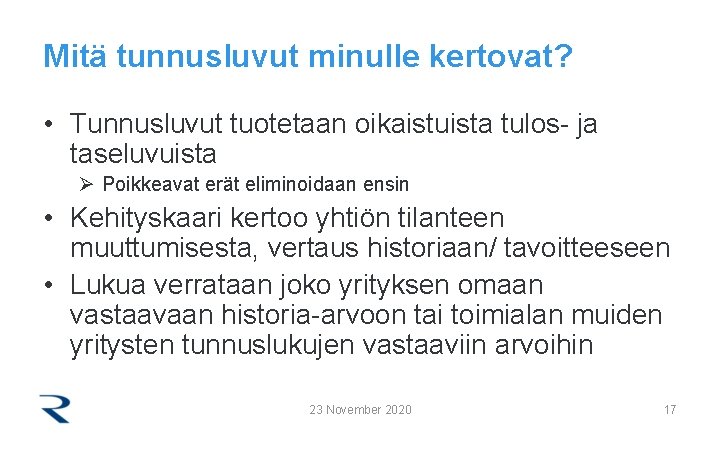 Mitä tunnusluvut minulle kertovat?

• Tunnusluvut tuotetaan oikaistuista tulos- ja taseluvuista
  ➢ Poikkeavat erät eliminoidaan ensin
• Kehityskaari kertoo yhtiön tilanteen muuttumisesta, vertaus historiaan/ tavoitteeseen
• Lukua verrataan joko yrityksen omaan vastaavaan historia-arvoon tai toimialan muiden yritysten tunnuslukujen vastaaviin arvoihin

23 November 2020

17